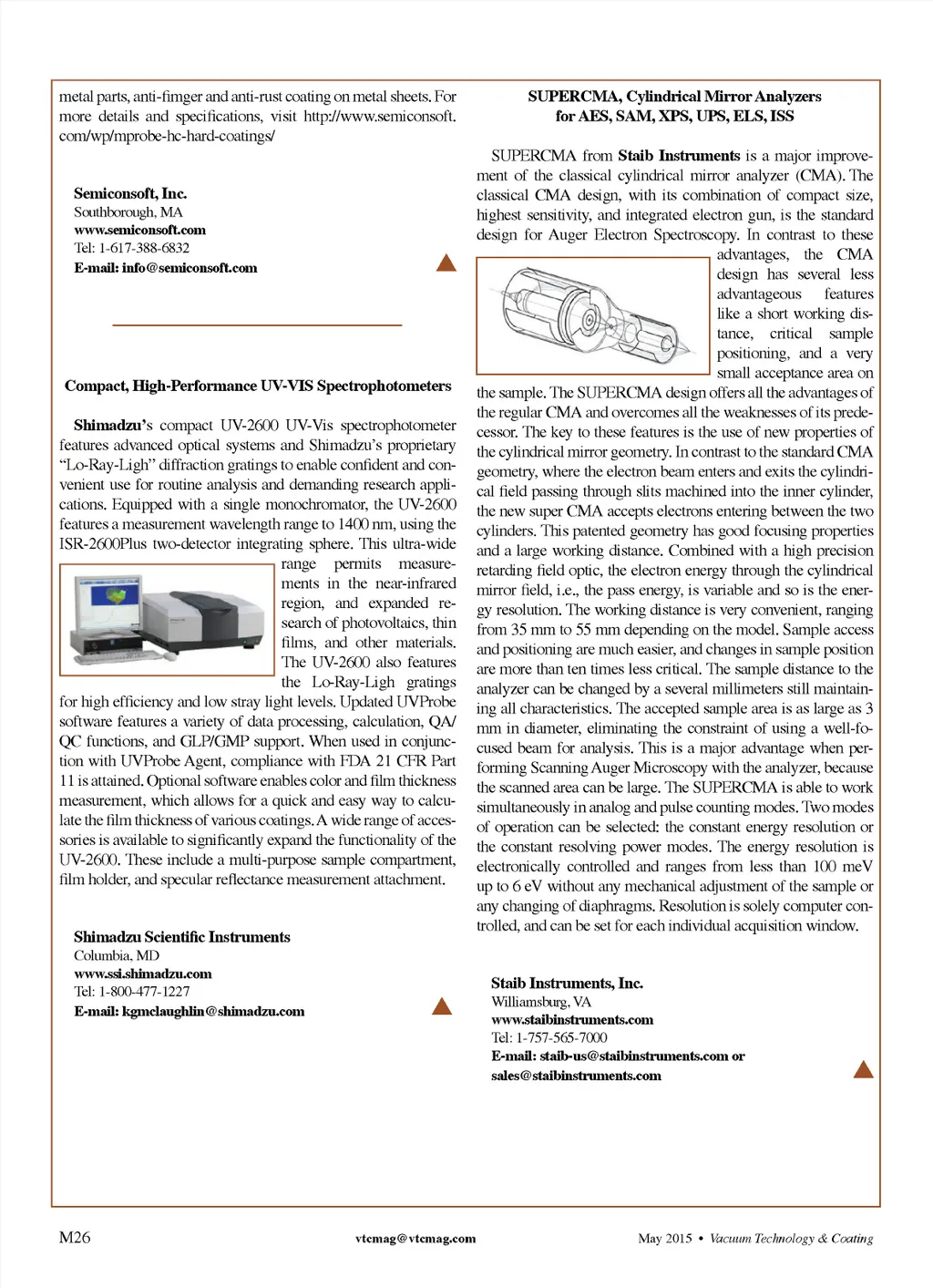 metal parts, anti-fimger and anti-rust coating on metal sheets. For more details and specifications, visit http://www.semiconsoft.com/wp/mprobe-hc-hard-coatings/

Semiconsoft, Inc.
Southborough, MA
www.semiconsoft.com
Tel: 1-617-388-6832
E-mail: info@semiconsoft.com

Compact, High-Performance UV-VIS Spectrophotometers

Shimadzu's compact UV-2600 UV-Vis spectrophotometer features advanced optical systems and Shimadzu's proprietary "Lo-Ray-Ligh" diffraction gratings to enable confident and convenient use for routine analysis and demanding research applications. Equipped with a single monochromator, the UV-2600 features a measurement wavelength range to 1400 nm, using the ISR-2600Plus two-detector integrating sphere. This ultra-wide range permits measurements in the near-infrared region, and expanded research of photovoltaics, thin films, and other materials. The UV-2600 also features the Lo-Ray-Ligh gratings for high efficiency and low stray light levels. Updated UVProbe software features a variety of data processing, calculation, QA/QC functions, and GLP/GMP support. When used in conjunction with UVProbe Agent, compliance with FDA 21 CFR Part 11 is attained. Optional software enables color and film thickness measurement, which allows for a quick and easy way to calculate the film thickness of various coatings. A wide range of accessories is available to significantly expand the functionality of the UV-2600. These include a multi-purpose sample compartment, film holder, and specular reflectance measurement attachment.

Shimadzu Scientific Instruments
Columbia, MD
www.ssi.shimadzu.com
Tel: 1-800-477-1227
E-mail: kgmclaughlin@shimadzu.com

SUPERCMA, Cylindrical Mirror Analyzers for AES, SAM, XPS, UPS, ELS, ISS

SUPERCMA from Staib Instruments is a major improvement of the classical cylindrical mirror analyzer (CMA). The classical CMA design, with its combination of compact size, highest sensitivity, and integrated electron gun, is the standard design for Auger Electron Spectroscopy. In contrast to these advantages, the CMA design has several less advantageous features like a short working distance, critical sample positioning, and a very small acceptance area on the sample. The SUPERCMA design offers all the advantages of the regular CMA and overcomes all the weaknesses of its predecessor. The key to these features is the use of new properties of the cylindrical mirror geometry. In contrast to the standard CMA geometry, where the electron beam enters and exits the cylindrical field passing through slits machined into the inner cylinder, the new super CMA accepts electrons entering between the two cylinders. This patented geometry has good focusing properties and a large working distance. Combined with a high precision retarding field optic, the electron energy through the cylindrical mirror field, i.e., the pass energy, is variable and so is the energy resolution. The working distance is very convenient, ranging from 35 mm to 55 mm depending on the model. Sample access and positioning are much easier, and changes in sample position are more than ten times less critical. The sample distance to the analyzer can be changed by a several millimeters still maintaining all characteristics. The accepted sample area is as large as 3 mm in diameter, eliminating the constraint of using a well-focused beam for analysis. This is a major advantage when performing Scanning Auger Microscopy with the analyzer, because the scanned area can be large. The SUPERCMA is able to work simultaneously in analog and pulse counting modes. Two modes of operation can be selected: the constant energy resolution or the constant resolving power modes. The energy resolution is electronically controlled and ranges from less than 100 meV up to 6 eV without any mechanical adjustment of the sample or any changing of diaphragms. Resolution is solely computer controlled, and can be set for each individual acquisition window.

Staib Instruments, Inc.
Williamsburg, VA
www.staibinstruments.com
Tel: 1-757-565-7000
E-mail: staib-us@staibinstruments.com or sales@staibinstruments.com

M26 vtcmag@vtcmag.com May 2015 • Vacuum Technology & Coating